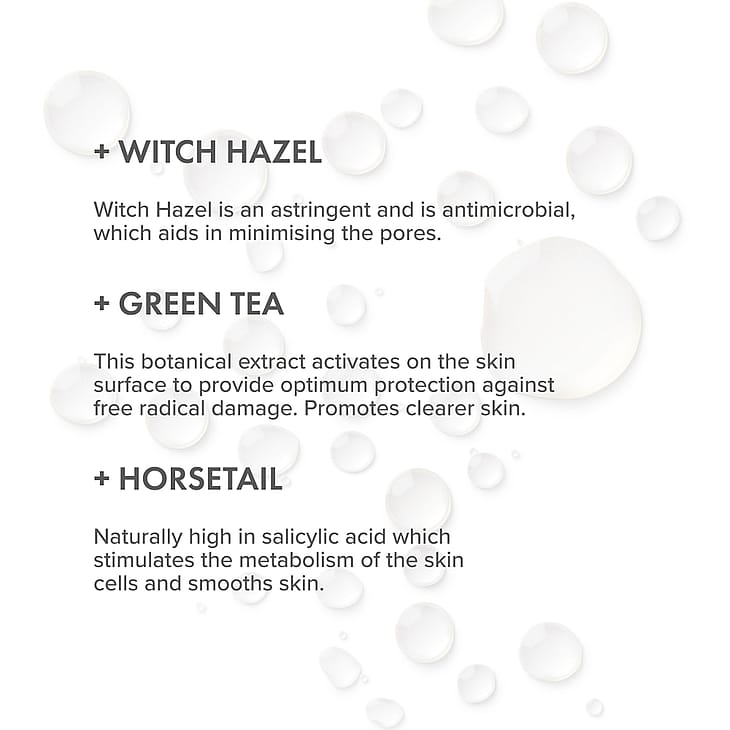 + WITCH HAZEL

Witch Hazel is an astringent and is antimicrobial, which aids in minimising the pores.

+ GREEN TEA

This botanical extract activates on the skin surface to provide optimum protection against free radical damage. Promotes clearer skin.

+ HORSETAIL

Naturally high in salicylic acid which stimulates the metabolism of the skin cells and smooths skin.